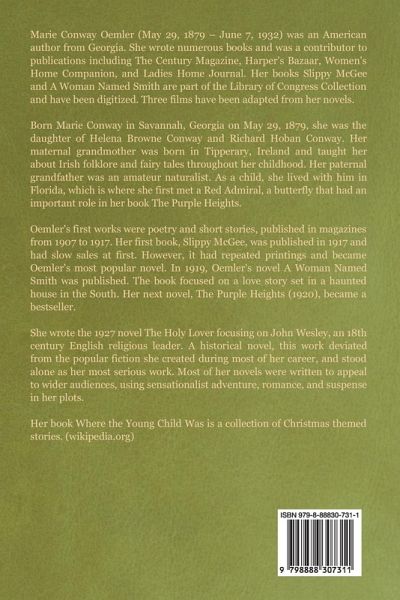 Marie Conway Oemler (May 29, 1879 – June 7, 1932) was an American author from Georgia. She wrote numerous books and was a contributor to publications including The Century Magazine, Harper's Bazaar, Women's Home Companion, and Ladies Home Journal. Her books Slippy McGee and A Woman Named Smith are part of the Library of Congress Collection and have been digitized. Three films have been adapted from her novels.

Born Marie Conway in Savannah, Georgia on May 29, 1879, she was the daughter of Helena Browne Conway and Richard Hoban Conway. Her maternal grandmother was born in Tipperary, Ireland and taught her about Irish folklore and fairy tales throughout her childhood. Her paternal grandfather was an amateur naturalist. As a child, she lived with him in Florida, which is where she first met a Red Admiral, a butterfly that had an important role in her book The Purple Heights.

Oemler's first works were poetry and short stories, published in magazines from 1907 to 1917. Her first book, Slippy McGee, was published in 1917 and had slow sales at first. However, it had repeated printings and became Oemler's most popular novel. In 1919, Oemler's novel A Woman Named Smith was published. The book focused on a love story set in a haunted house in the South. Her next novel, The Purple Heights (1920), became a bestseller.

She wrote the 1927 novel The Holy Lover focusing on John Wesley, an 18th century English religious leader. A historical novel, this work deviated from the popular fiction she created during most of her career, and stood alone as her most serious work. Most of her novels were written to appeal to wider audiences, using sensationalist adventure, romance, and suspense in her plots.

Her book Where the Young Child Was is a collection of Christmas themed stories. (wikipedia.org)

ISBN 979-8-88830-731-1

9 798888 307311